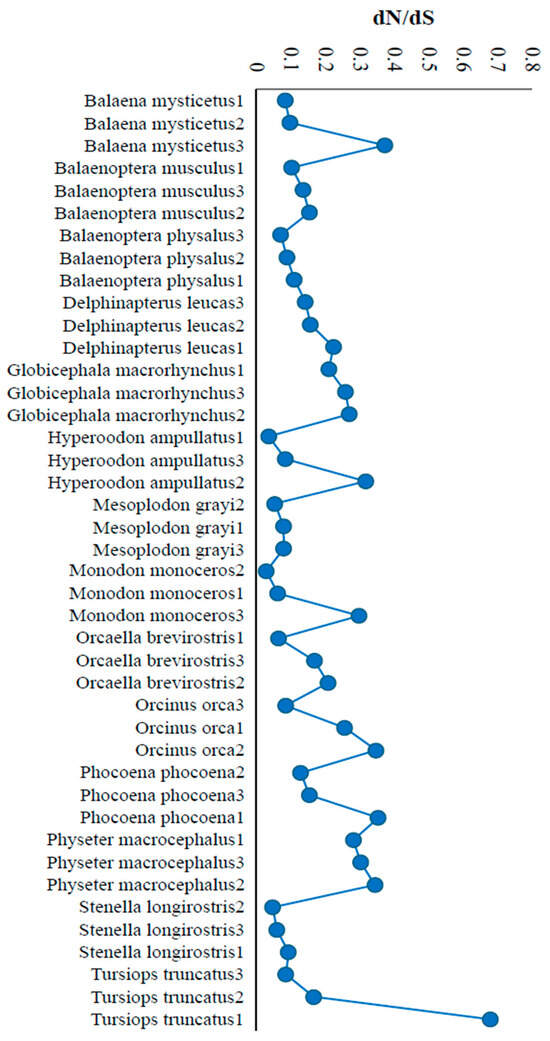 dN/dS

0
0.1
0.2
0.3
0.4
0.5
0.6
0.7
0.8

Balaena mysticetus1
Balaena mysticetus2
Balaena mysticetus3
Balaenoptera musculus1
Balaenoptera musculus3
Balaenoptera musculus2
Balaenoptera physalus3
Balaenoptera physalus2
Balaenoptera physalus1
Delphinapterus leucas3
Delphinapterus leucas2
Delphinapterus leucas1
Globicephala macrorhynchus1
Globicephala macrorhynchus3
Globicephala macrorhynchus2
Hyperoodon ampullatus1
Hyperoodon ampullatus3
Hyperoodon ampullatus2
Mesoplodon grayi2
Mesoplodon grayi1
Mesoplodon grayi3
Monodon monoceros2
Monodon monoceros1
Monodon monoceros3
Orcaella brevirostris1
Orcaella brevirostris3
Orcaella brevirostris2
Orcinus orca3
Orcinus orca1
Orcinus orca2
Phocoena phocoena2
Phocoena phocoena3
Phocoena phocoena1
Physeter macrocephalus1
Physeter macrocephalus3
Physeter macrocephalus2
Stenella longirostris2
Stenella longirostris3
Stenella longirostris1
Tursiops truncatus3
Tursiops truncatus2
Tursiops truncatus1